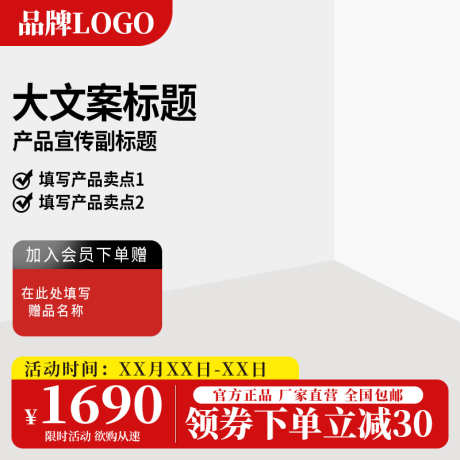 品牌LOGO

大文案标题

产品宣传副标题

填写产品卖点1
填写产品卖点2

加入会员下单赠

在此处填写
赠品名称

活动时间：XX月XX日-XX日

¥1690

限时活动 欲购从速

官方正品 厂家直营 全国包邮

领券下单立减30